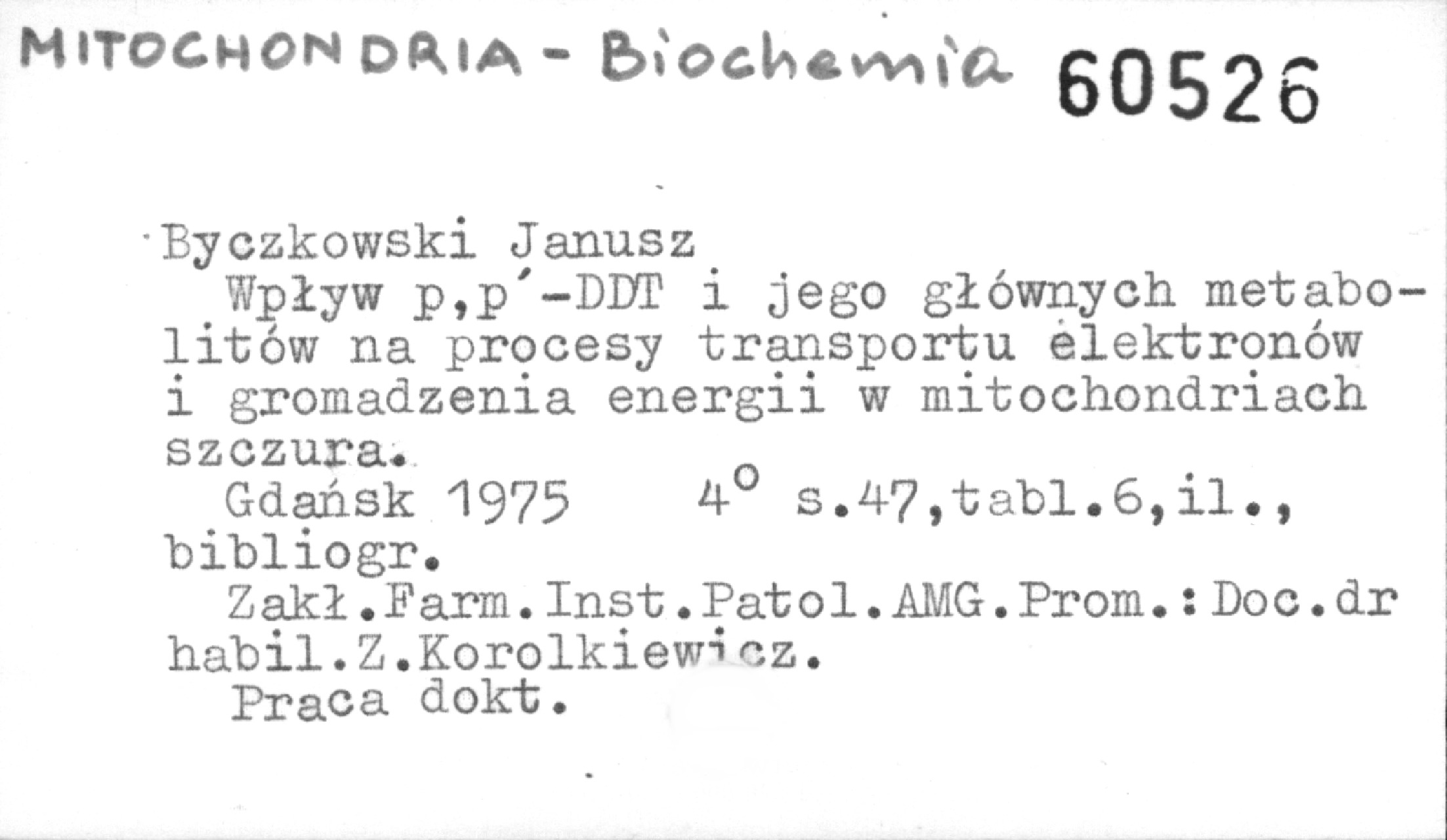 MITOCHONDRIA - Biochemia 60526

Byczkowski Janusz

Wpływ p,p'-DDT i jego głównych metabolitów na procesy transportu elektronów i gromadzenia energii w mitochondriach szczura.

Gdańsk 1975 4° s.47,tabl.6,il., bibliogr.

Zakł.Farm.Inst.Patol.AMG.Prom.:Doc.dr habil.Z.Korolkiewicz.

Praca dokt.